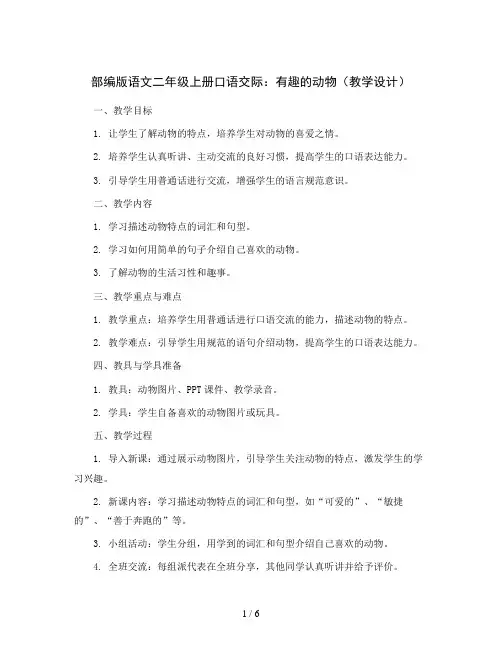 部编版语文二年级上册口语交际：有趣的动物（教学设计）

一、教学目标

1. 让学生了解动物的特点，培养学生对动物的喜爱之情。

2. 培养学生认真听讲、主动交流的良好习惯，提高学生的口语表达能力。

3. 引导学生用普通话进行交流，增强学生的语言规范意识。

二、教学内容

1. 学习描述动物特点的词汇和句型。

2. 学习如何用简单的句子介绍自己喜欢的动物。

3. 了解动物的生活习性和趣事。

三、教学重点与难点

1. 教学重点：培养学生用普通话进行口语交流的能力，描述动物的特点。

2. 教学难点：引导学生用规范的语句介绍动物，提高学生的口语表达能力。

四、教具与学具准备

1. 教具：动物图片、PPT 课件、教学录音。

2. 学具：学生自备喜欢的动物图片或玩具。

五、教学过程

1. 导入新课：通过展示动物图片，引导学生关注动物的特点，激发学生的学习兴趣。

2. 新课内容：学习描述动物特点的词汇和句型，如“可爱的”、“敏捷的”、“善于奔跑的”等。

3. 小组活动：学生分组，用学到的词汇和句型介绍自己喜欢的动物。

4. 全班交流：每组派代表在全班分享，其他同学认真听讲并给予评价。

1 / 6